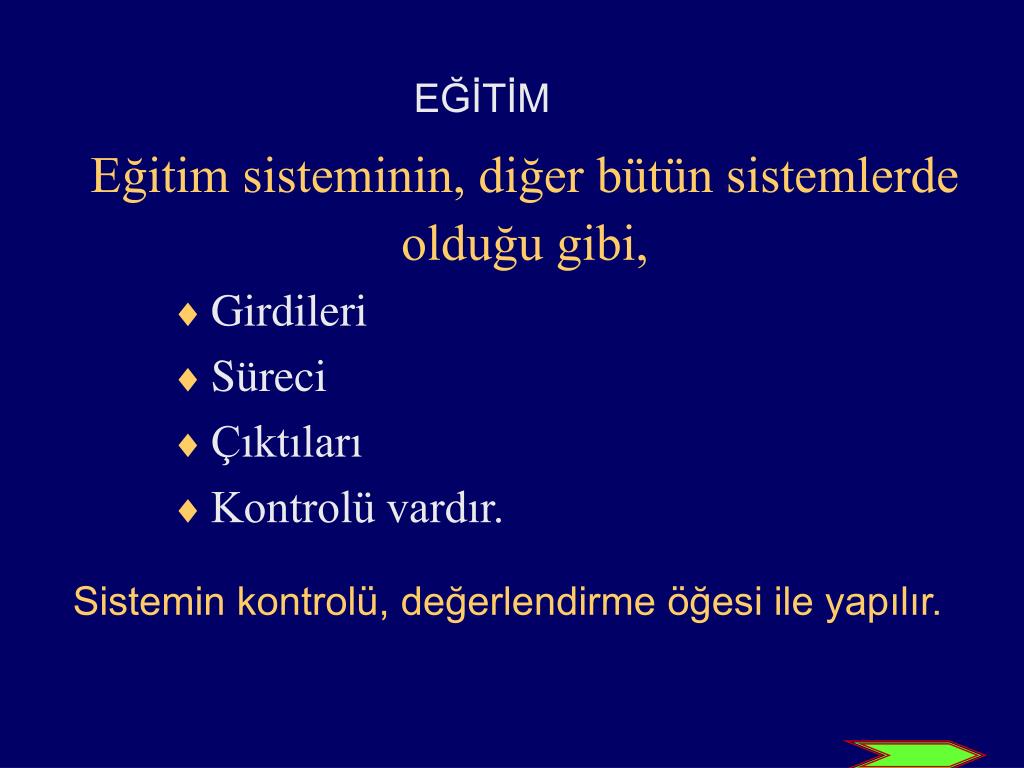 EĞİTİM

Eğitim sisteminin, diğer bütün sistemlerde olduğu gibi,

♦ Girdileri
♦ Süreci
♦ Çıktıları
♦ Kontrolü vardır.

Sistemin kontrolü, değerlendirme öğesi ile yapılır.